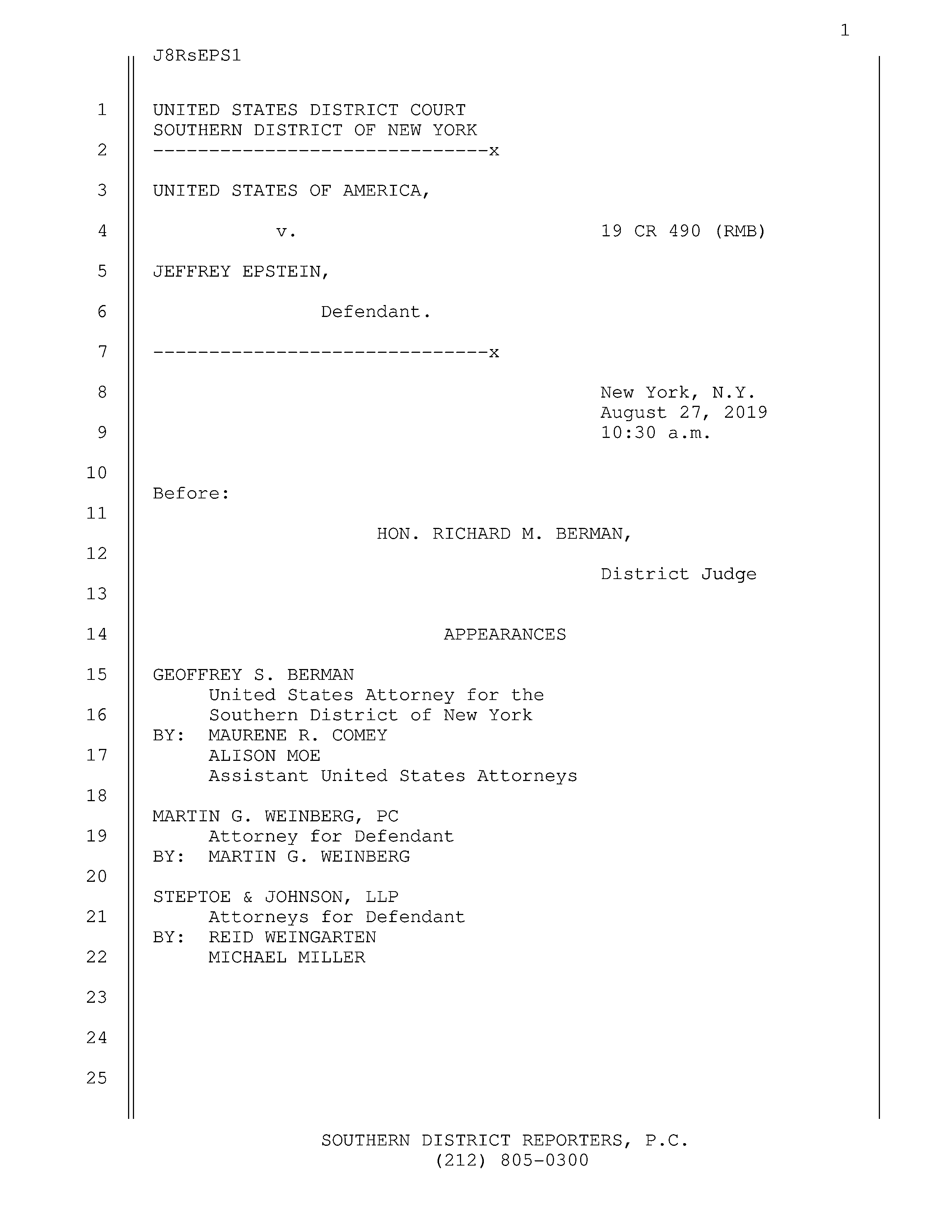 1

J8RsEPS1

1 UNITED STATES DISTRICT COURT
SOUTHERN DISTRICT OF NEW YORK
2 ------------------------------x

3 UNITED STATES OF AMERICA,

4 v. 19 CR 490 (RMB)

5 JEFFREY EPSTEIN,

6 Defendant.

7 ------------------------------x

8 New York, N.Y.
August 27, 2019
9 10:30 a.m.

10

Before:
11

HON. RICHARD M. BERMAN,
12

District Judge
13

14 APPEARANCES

15 GEOFFREY S. BERMAN
United States Attorney for the
16 Southern District of New York
BY: MAURENE R. COMEY
17 ALISON MOE
Assistant United States Attorneys
18

MARTIN G. WEINBERG, PC
19 Attorney for Defendant
BY: MARTIN G. WEINBERG
20

STEPTOE & JOHNSON, LLP
21 Attorneys for Defendant
BY: REID WEINGARTEN
22 MICHAEL MILLER

23

24

25

SOUTHERN DISTRICT REPORTERS, P.C.
(212) 805-0300